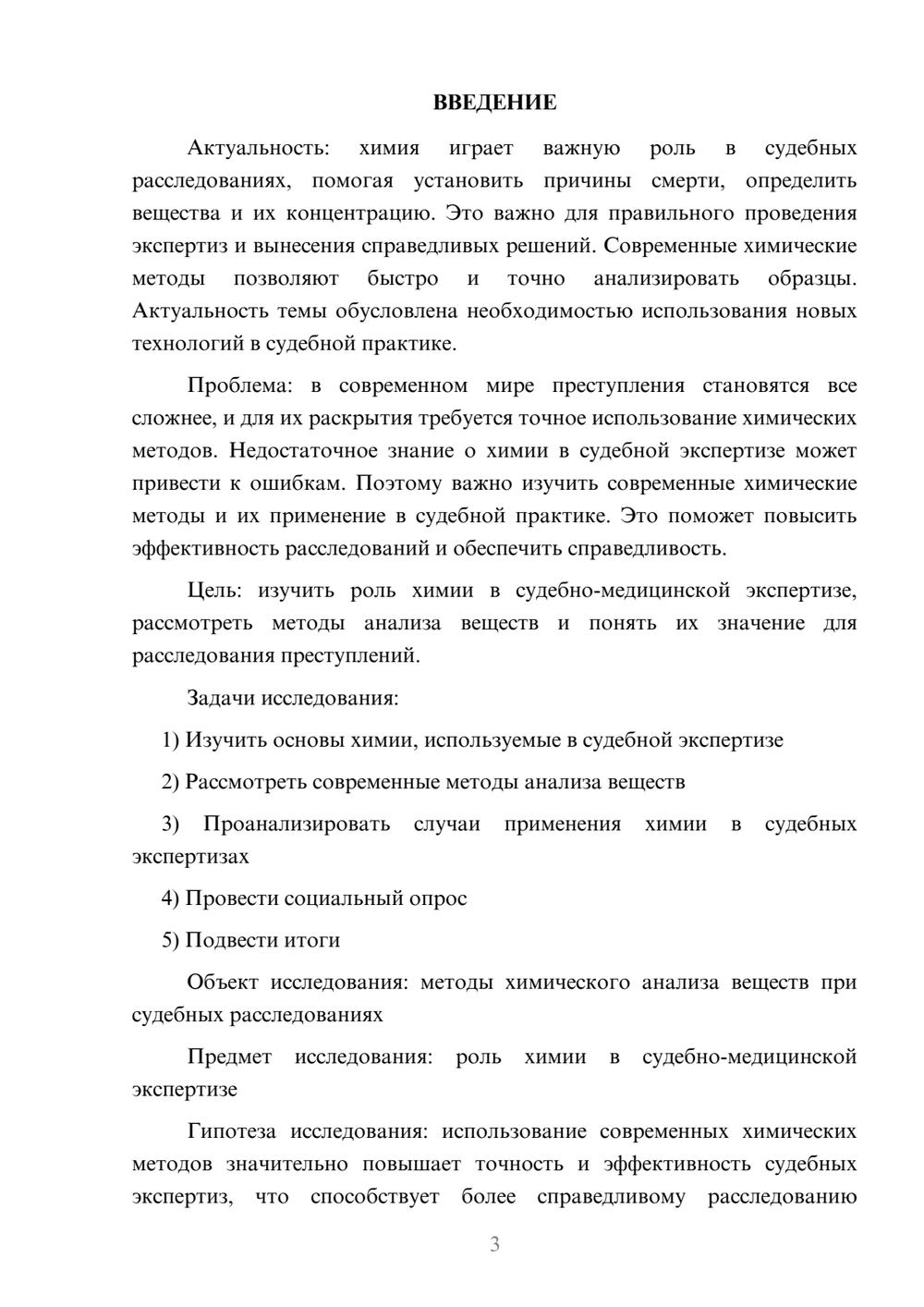 ВВЕДЕНИЕ

Актуальность: химия играет важную роль в судебных расследованиях, помогая установить причины смерти, определить вещества и их концентрацию. Это важно для правильного проведения экспертиз и вынесения справедливых решений. Современные химические методы позволяют быстро и точно анализировать образцы. Актуальность темы обусловлена необходимостью использования новых технологий в судебной практике.

Проблема: в современном мире преступления становятся все сложнее, и для их раскрытия требуется точное использование химических методов. Недостаточное знание о химии в судебной экспертизе может привести к ошибкам. Поэтому важно изучить современные химические методы и их применение в судебной практике. Это поможет повысить эффективность расследований и обеспечить справедливость.

Цель: изучить роль химии в судебно-медицинской экспертизе, рассмотреть методы анализа веществ и понять их значение для расследования преступлений.

Задачи исследования:

1) Изучить основы химии, используемые в судебной экспертизе

2) Рассмотреть современные методы анализа веществ

3) Проанализировать случаи применения химии в судебных экспертизах

4) Провести социальный опрос

5) Подвести итоги

Объект исследования: методы химического анализа веществ при судебных расследованиях

Предмет исследования: роль химии в судебно-медицинской экспертизе

Гипотеза исследования: использование современных химических методов значительно повышает точность и эффективность судебных экспертиз, что способствует более справедливому расследованию

3